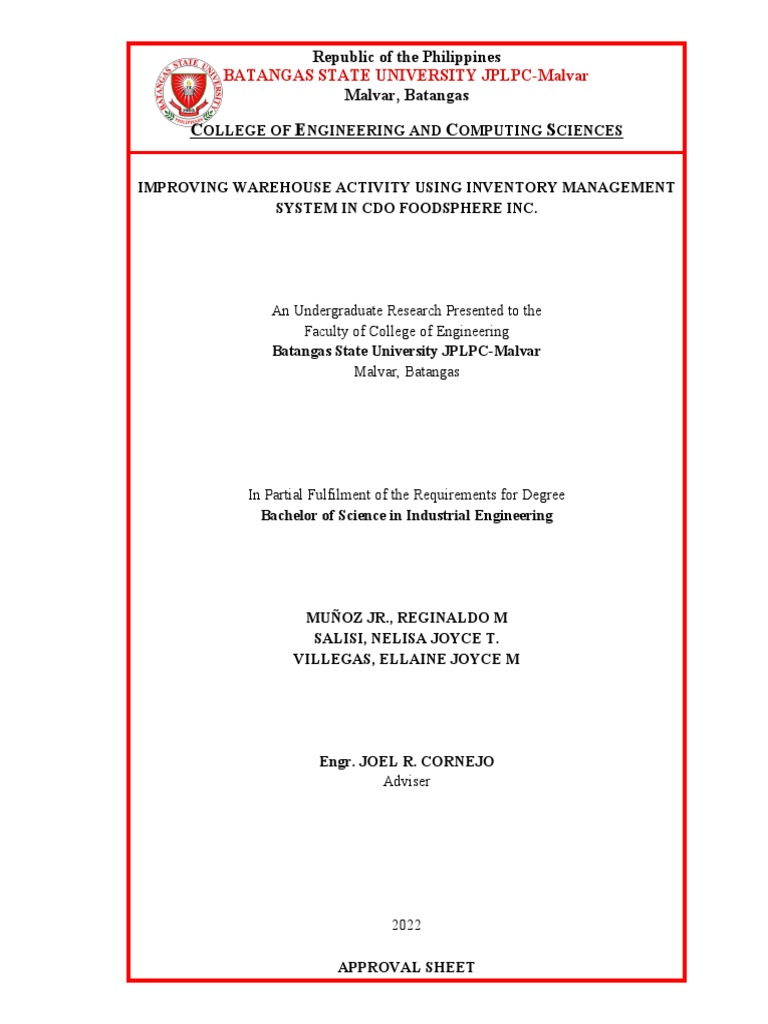 Republic of the Philippines
BATANGAS STATE UNIVERSITY JPLPC-Malvar
Malvar, Batangas

COLLEGE OF ENGINEERING AND COMPUTING SCIENCES

IMPROVING WAREHOUSE ACTIVITY USING INVENTORY MANAGEMENT SYSTEM IN CDO FOODSPHERE INC.

An Undergraduate Research Presented to the
Faculty of College of Engineering
Batangas State University JPLPC-Malvar
Malvar, Batangas

In Partial Fulfilment of the Requirements for Degree
Bachelor of Science in Industrial Engineering

MUÑOZ JR., REGINALDO M
SALISI, NELISA JOYCE T.
VILLEGAS, ELLAINE JOYCE M

Engr. JOEL R. CORNEJO
Adviser

2022

APPROVAL SHEET